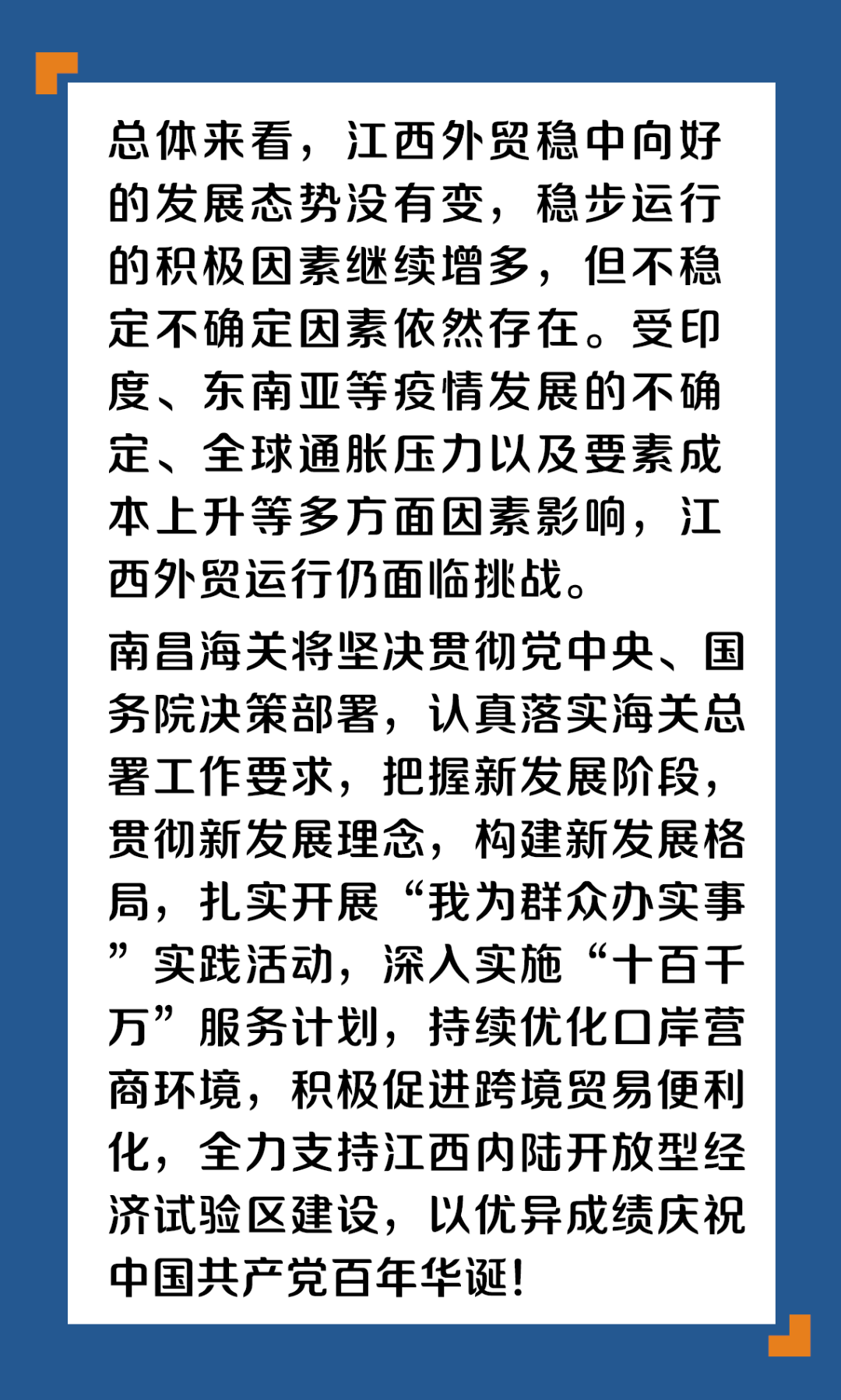 总体来看，江西外贸稳中向好的发展态势没有变，稳步运行的积极因素继续增多，但不稳定不确定因素依然存在。受印度、东南亚等疫情发展的不确定、全球通胀压力以及要素成本上升等多方面因素影响，江西外贸运行仍面临挑战。

南昌海关将坚决贯彻党中央、国务院决策部署，认真落实海关总署工作要求，把握新发展阶段，贯彻新发展理念，构建新发展格局，扎实开展“我为群众办实事”实践活动，深入实施“十百千万”服务计划，持续优化口岸营商环境，积极促进跨境贸易便利化，全力支持江西内陆开放型经济试验区建设，以优异成绩庆祝中国共产党百年华诞！